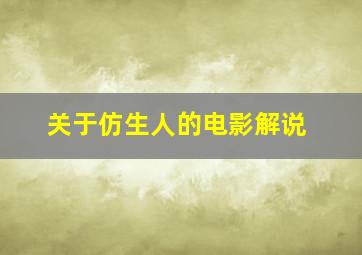 关于仿生人的电影解说